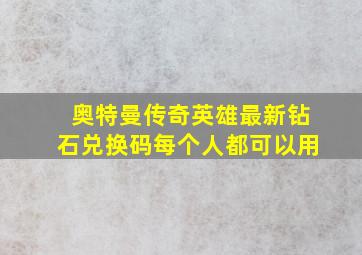 奥特曼传奇英雄最新钻石兑换码每个人都可以用